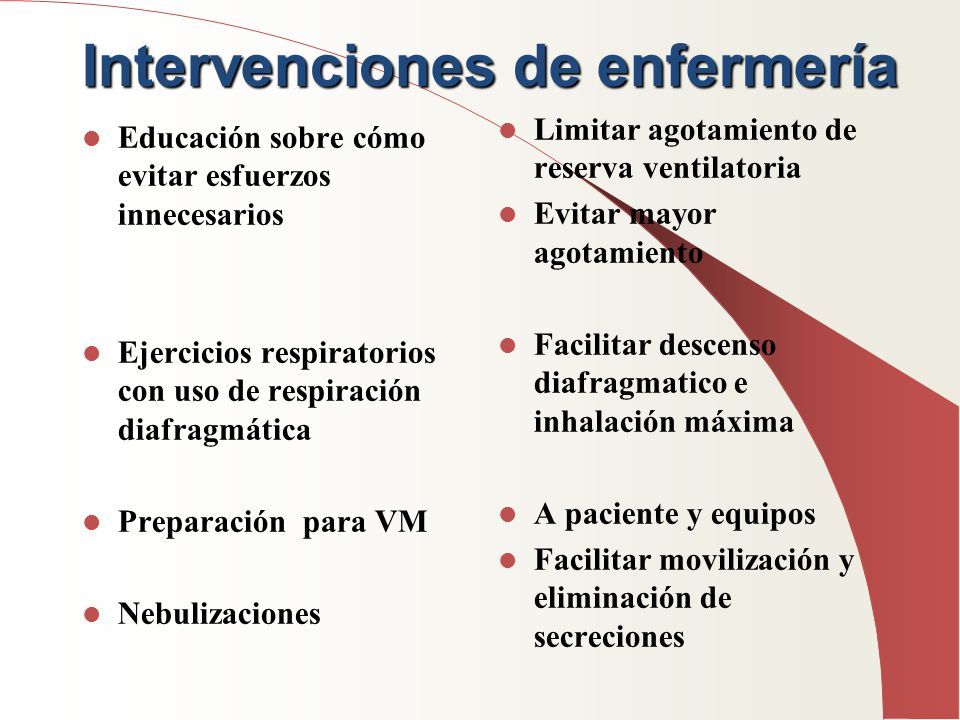 Intervenciones de enfermería

- Educación sobre cómo evitar esfuerzos innecesarios
- Ejercicios respiratorios con uso de respiración diafragmática
- Preparación para VM
- Nebulizaciones

- Limitar agotamiento de reserva ventilatoria
- Evitar mayor agotamiento
- Facilitar descenso diafragmatico e inhalación máxima
- A paciente y equipos
- Facilitar movilización y eliminación de secreciones